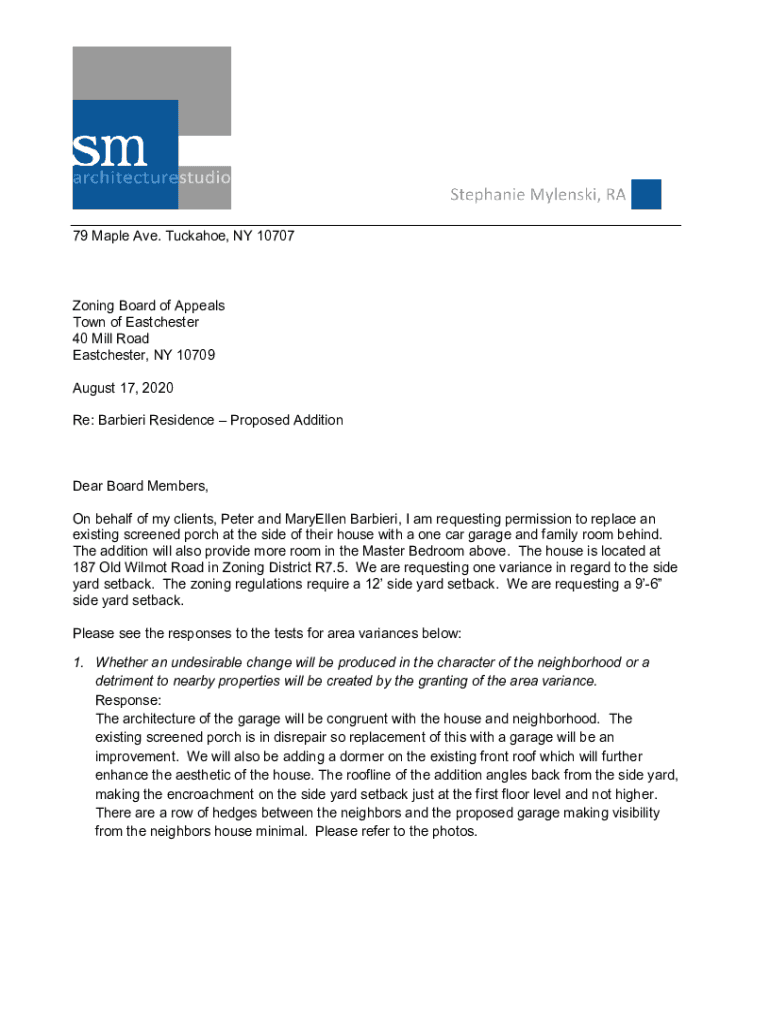 sm
architecturestudio

Stephanie Mylenski, RA

79 Maple Ave. Tuckahoe, NY 10707

Zoning Board of Appeals
Town of Eastchester
40 Mill Road
Eastchester, NY 10709

August 17, 2020

Re: Barbieri Residence – Proposed Addition

Dear Board Members,

On behalf of my clients, Peter and MaryEllen Barbieri, I am requesting permission to replace an existing screened porch at the side of their house with a one car garage and family room behind. The addition will also provide more room in the Master Bedroom above. The house is located at 187 Old Wilmot Road in Zoning District R7.5. We are requesting one variance in regard to the side yard setback. The zoning regulations require a 12' side yard setback. We are requesting a 9'-6" side yard setback.

Please see the responses to the tests for area variances below:

1. Whether an undesirable change will be produced in the character of the neighborhood or a detriment to nearby properties will be created by the granting of the area variance.
Response:
The architecture of the garage will be congruent with the house and neighborhood. The existing screened porch is in disrepair so replacement of this with a garage will be an improvement. We will also be adding a dormer on the existing front roof which will further enhance the aesthetic of the house. The roofline of the addition angles back from the side yard, making the encroachment on the side yard setback just at the first floor level and not higher. There are a row of hedges between the neighbors and the proposed garage making visibility from the neighbors house minimal. Please refer to the photos.